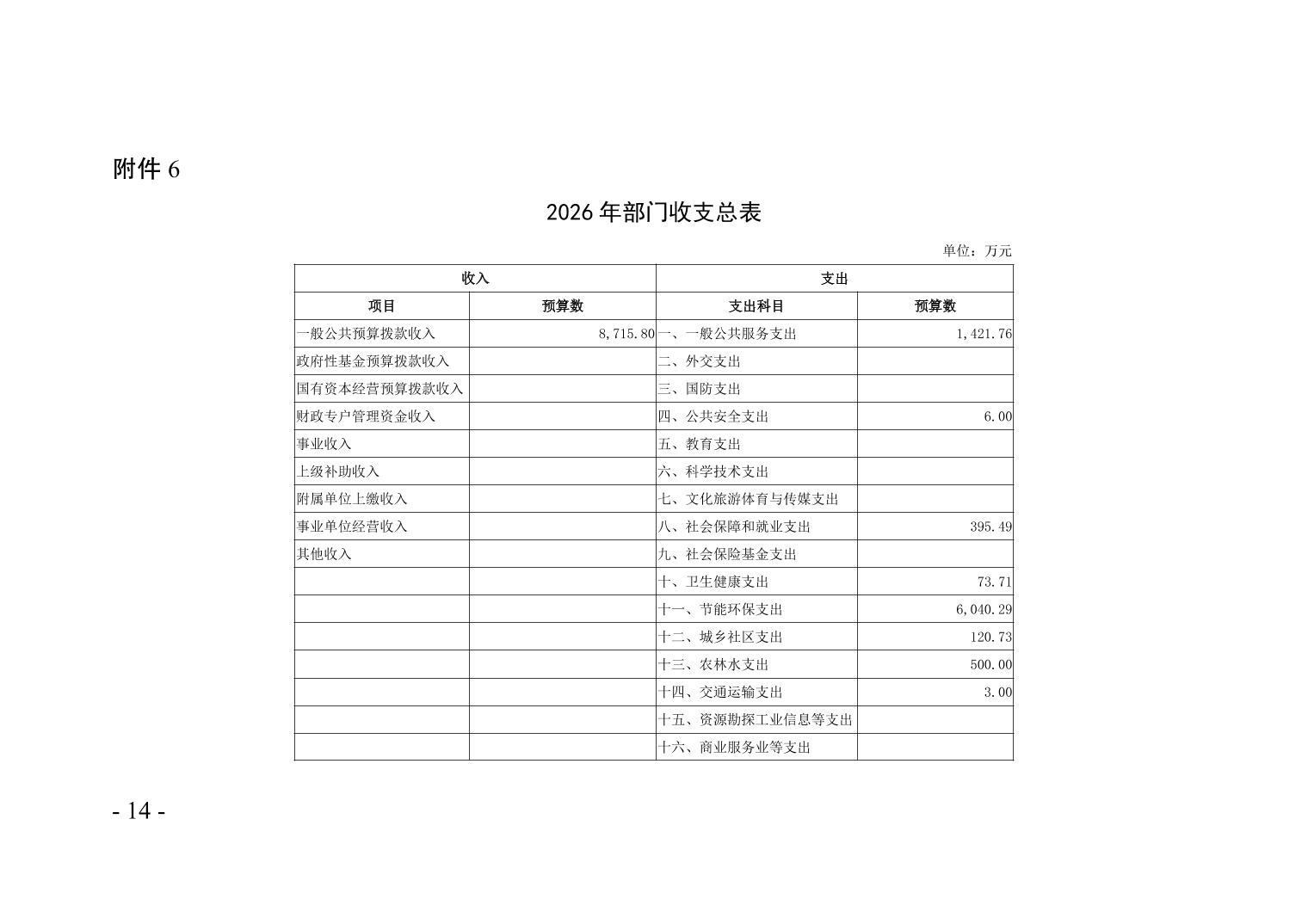 附件 6

2026 年部门收支总表

单位：万元

| 收入 | | 支出 | |
|---|---|---|---|
| 项目 | 预算数 | 支出科目 | 预算数 |
| 一般公共预算拨款收入 | 8,715.80 | 一、一般公共服务支出 | 1,421.76 |
| 政府性基金预算拨款收入 | | 二、外交支出 | |
| 国有资本经营预算拨款收入 | | 三、国防支出 | |
| 财政专户管理资金收入 | | 四、公共安全支出 | 6.00 |
| 事业收入 | | 五、教育支出 | |
| 上级补助收入 | | 六、科学技术支出 | |
| 附属单位上缴收入 | | 七、文化旅游体育与传媒支出 | |
| 事业单位经营收入 | | 八、社会保障和就业支出 | 395.49 |
| 其他收入 | | 九、社会保险基金支出 | |
| | | 十、卫生健康支出 | 73.71 |
| | | 十一、节能环保支出 | 6,040.29 |
| | | 十二、城乡社区支出 | 120.73 |
| | | 十三、农林水支出 | 500.00 |
| | | 十四、交通运输支出 | 3.00 |
| | | 十五、资源勘探工业信息等支出 | |
| | | 十六、商业服务业等支出 | |

- 14 -